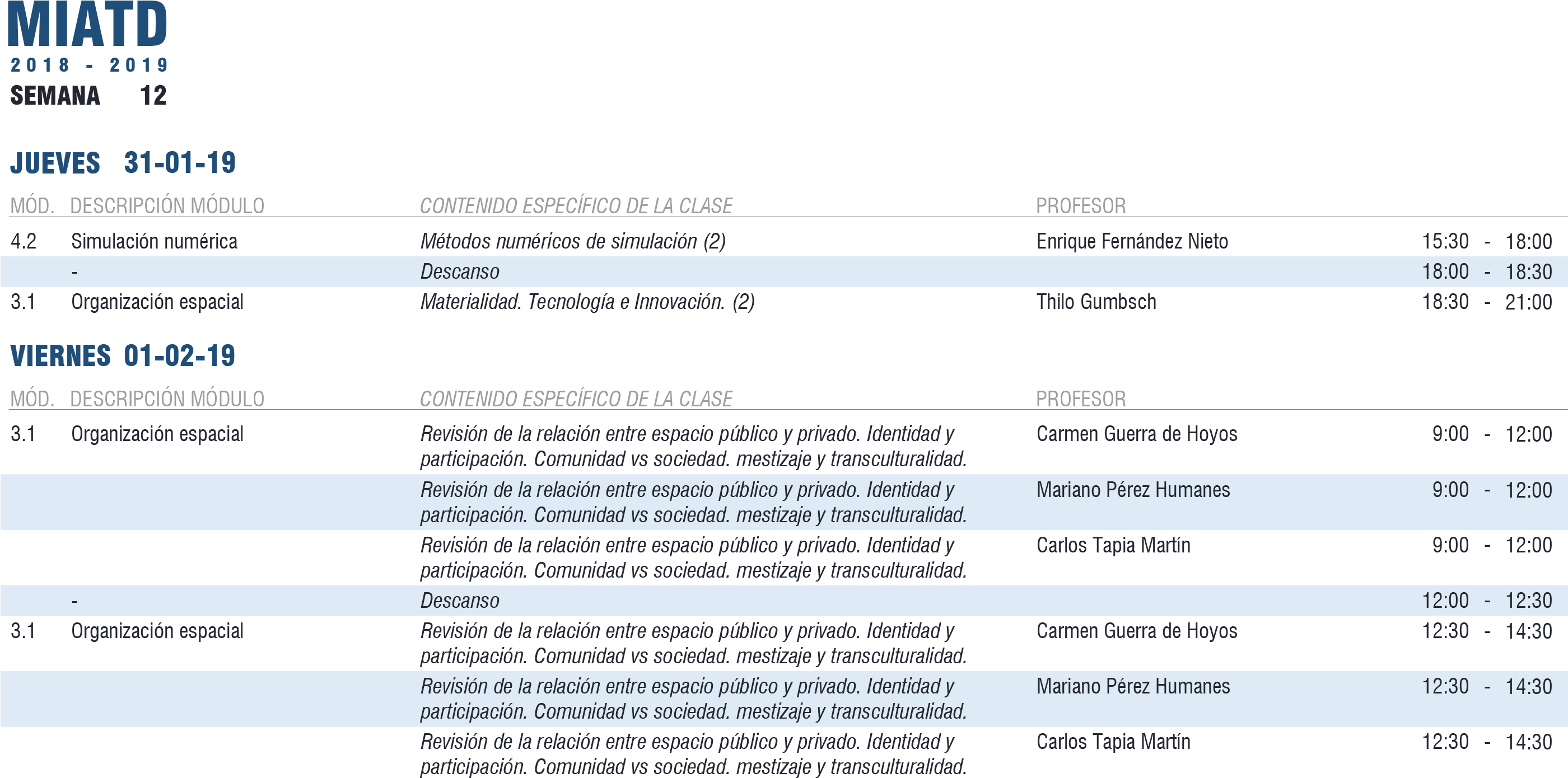 MIATD
2018 - 2019
SEMANA 12

JUEVES 31-01-19

| MÓD. | DESCRIPCIÓN MÓDULO | CONTENIDO ESPECÍFICO DE LA CLASE | PROFESOR | |
|---|---|---|---|---|
| 4.2 | Simulación numérica | Métodos numéricos de simulación (2) | Enrique Fernández Nieto | 15:30 - 18:00 |
| | - | Descanso | | 18:00 - 18:30 |
| 3.1 | Organización espacial | Materialidad. Tecnología e Innovación. (2) | Thilo Gumbsch | 18:30 - 21:00 |

VIERNES 01-02-19

| MÓD. | DESCRIPCIÓN MÓDULO | CONTENIDO ESPECÍFICO DE LA CLASE | PROFESOR | |
|---|---|---|---|---|
| 3.1 | Organización espacial | Revisión de la relación entre espacio público y privado. Identidad y participación. Comunidad vs sociedad. mestizaje y transculturalidad. | Carmen Guerra de Hoyos | 9:00 - 12:00 |
| | | Revisión de la relación entre espacio público y privado. Identidad y participación. Comunidad vs sociedad. mestizaje y transculturalidad. | Mariano Pérez Humanes | 9:00 - 12:00 |
| | | Revisión de la relación entre espacio público y privado. Identidad y participación. Comunidad vs sociedad. mestizaje y transculturalidad. | Carlos Tapia Martín | 9:00 - 12:00 |
| | - | Descanso | | 12:00 - 12:30 |
| 3.1 | Organización espacial | Revisión de la relación entre espacio público y privado. Identidad y participación. Comunidad vs sociedad. mestizaje y transculturalidad. | Carmen Guerra de Hoyos | 12:30 - 14:30 |
| | | Revisión de la relación entre espacio público y privado. Identidad y participación. Comunidad vs sociedad. mestizaje y transculturalidad. | Mariano Pérez Humanes | 12:30 - 14:30 |
| | | Revisión de la relación entre espacio público y privado. Identidad y participación. Comunidad vs sociedad. mestizaje y transculturalidad. | Carlos Tapia Martín | 12:30 - 14:30 |